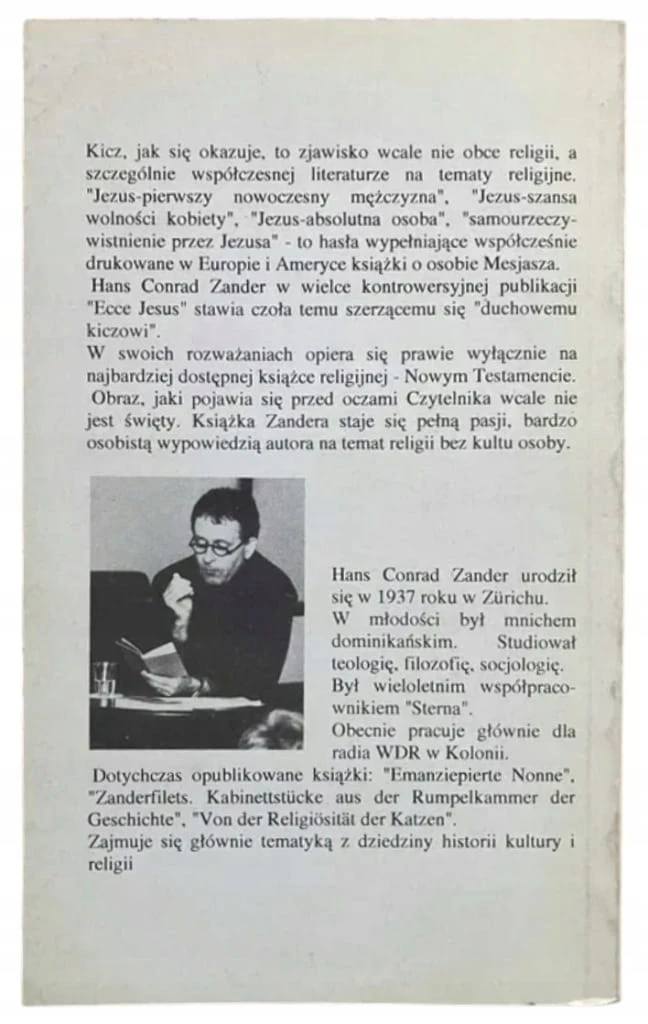 Kicz, jak się okazuje, to zjawisko wcale nie obce religii, a szczególnie współczesnej literaturze na tematy religijne. "Jezus-pierwszy nowoczesny mężczyzna", "Jezus-szansa wolności kobiety", "Jezus-absolutna osoba", "samourzeczywistnienie przez Jezusa" - to hasła wypełniające współcześnie drukowane w Europie i Ameryce książki o osobie Mesjasza.
Hans Conrad Zander w wielce kontrowersyjnej publikacji "Ecce Jesus" stawia czoła temu szerzącemu się "duchowemu kiczowi".
W swoich rozważaniach opiera się prawie wyłącznie na najbardziej dostępnej książce religijnej - Nowym Testamencie. Obraz, jaki pojawia się przed oczami Czytelnika wcale nie jest święty. Książka Zandera staje się pełną pasji, bardzo osobistą wypowiedzią autora na temat religii bez kultu osoby.

Hans Conrad Zander urodził się w 1937 roku w Zürichu.
W młodości był mnichem dominikańskim. Studiował teologię, filozofię, socjologię.
Był wieloletnim współpracownikiem "Sterna".
Obecnie pracuje głównie dla radia WDR w Kolonii.
Dotychczas opublikowane książki: "Emanziepierte Nonne", "Zanderfilets. Kabinettstücke aus der Rumpelkammer der Geschichte", "Von der Religiösität der Katzen".
Zajmuje się głównie tematyką z dziedziny historii kultury i religii